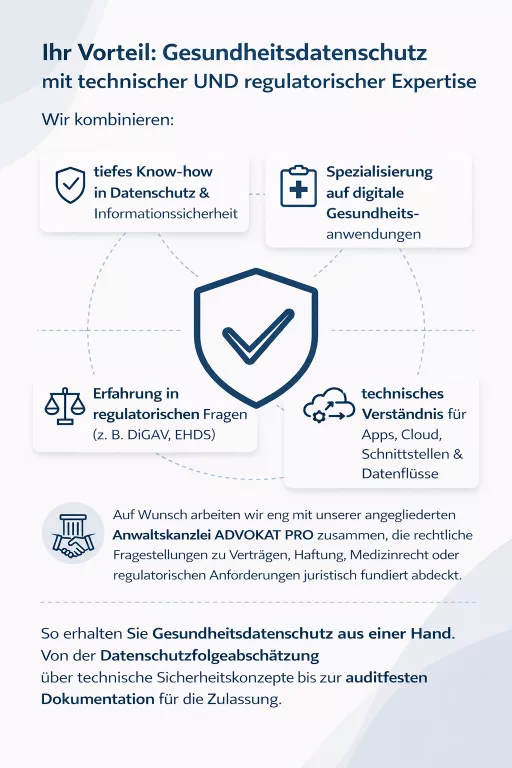 Ihr Vorteil: Gesundheitsdatenschutz
mit technischer UND regulatorischer Expertise

Wir kombinieren:

tiefes Know-how in Datenschutz & Informationssicherheit

Spezialisierung auf digitale Gesundheitsanwendungen

Erfahrung in regulatorischen Fragen (z. B. DiGAV, EHDS)

technisches Verständnis für Apps, Cloud, Schnittstellen & Datenflüsse

Auf Wunsch arbeiten wir eng mit unserer angegliederten Anwaltskanzlei ADVOKAT PRO zusammen, die rechtliche Fragestellungen zu Verträgen, Haftung, Medizinrecht oder regulatorischen Anforderungen juristisch fundiert abdeckt.

So erhalten Sie Gesundheitsdatenschutz aus einer Hand. Von der Datenschutzfolgeabschätzung über technische Sicherheitskonzepte bis zur auditfesten Dokumentation für die Zulassung.